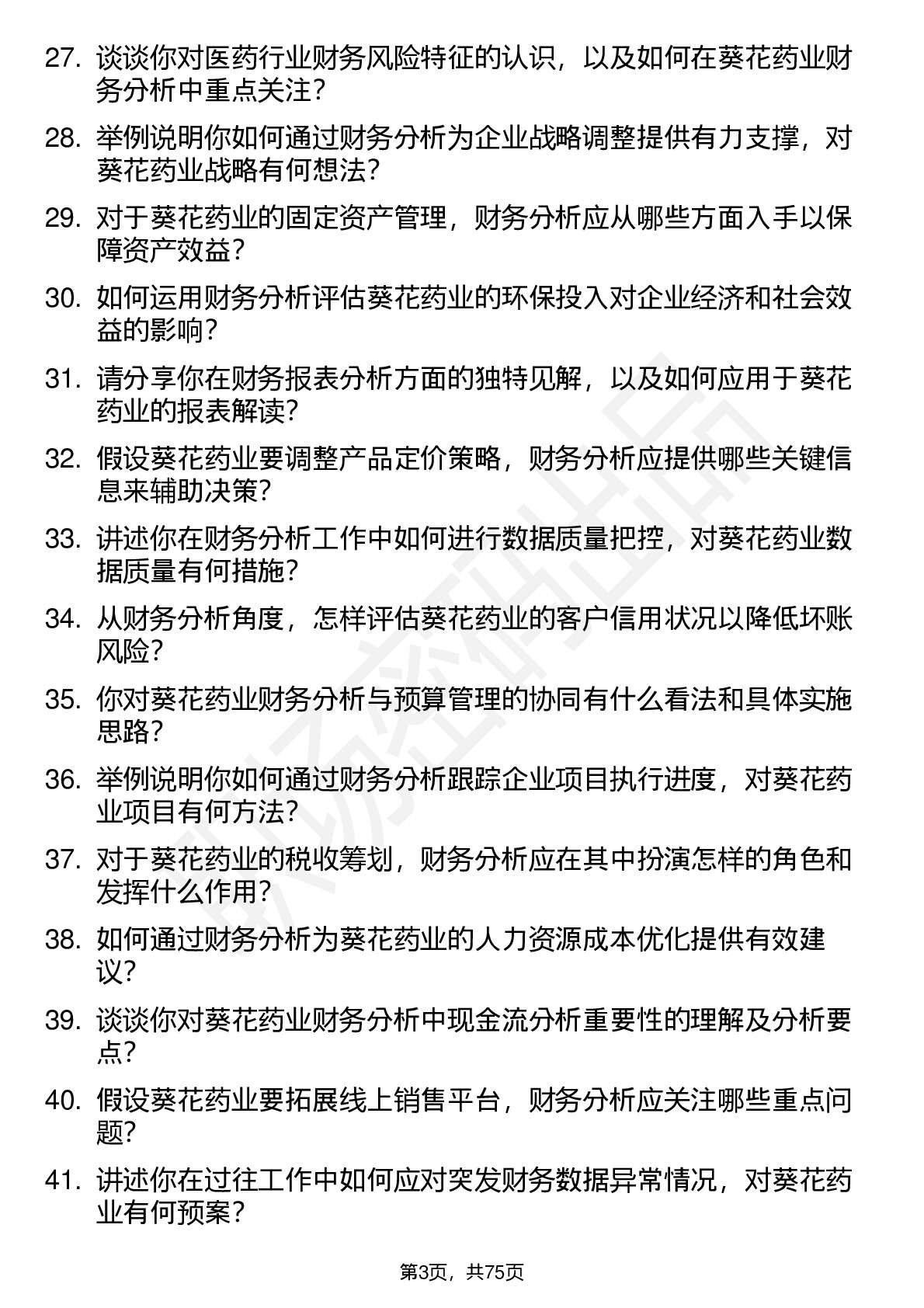 27. 谈谈你对医药行业财务风险特征的认识，以及如何在葵花药业财务分析中重点关注？

28. 举例说明你如何通过财务分析为企业战略调整提供有力支撑，对葵花药业战略有何想法？

29. 对于葵花药业的固定资产管理，财务分析应从哪些方面入手以保障资产效益？

30. 如何运用财务分析评估葵花药业的环保投入对企业经济和社会效益的影响？

31. 请分享你在财务报表分析方面的独特见解，以及如何应用于葵花药业的报表解读？

32. 假设葵花药业要调整产品定价策略，财务分析应提供哪些关键信息来辅助决策？

33. 讲述你在财务分析工作中如何进行数据质量把控，对葵花药业数据质量有何措施？

34. 从财务分析角度，怎样评估葵花药业的客户信用状况以降低坏账风险？

35. 你对葵花药业财务分析与预算管理的协同有什么看法和具体实施思路？

36. 举例说明你如何通过财务分析跟踪企业项目执行进度，对葵花药业项目有何方法？

37. 对于葵花药业的税收筹划，财务分析应在其中扮演怎样的角色和发挥什么作用？

38. 如何通过财务分析为葵花药业的人力资源成本优化提供有效建议？

39. 谈谈你对葵花药业财务分析中现金流分析重要性的理解及分析要点？

40. 假设葵花药业要拓展线上销售平台，财务分析应关注哪些重点问题？

41. 讲述你在过往工作中如何应对突发财务数据异常情况，对葵花药业有何预案？

第3页，共75页